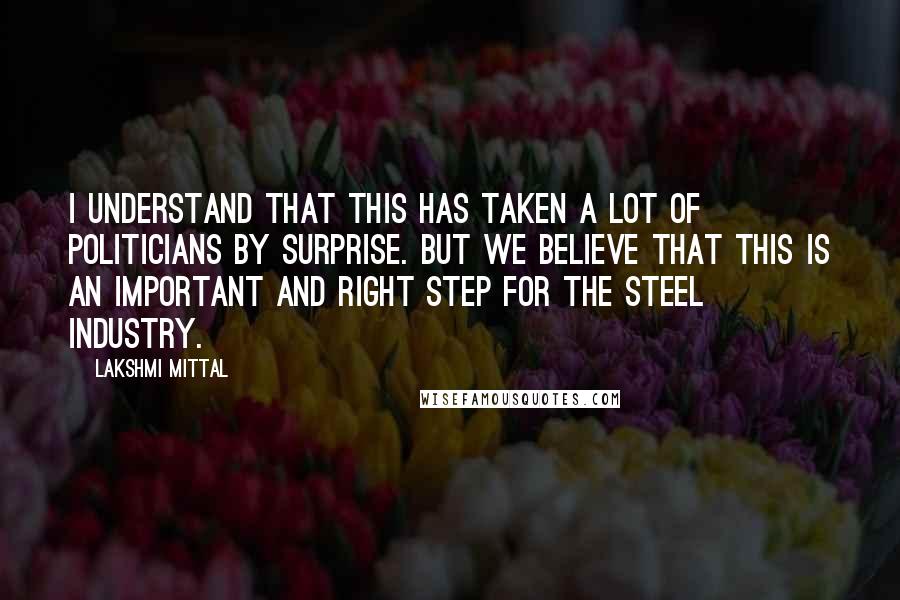 I UNDERSTAND THAT THIS HAS TAKEN A LOT OF POLITICIANS BY SURPRISE. BUT WE BELIEVE THAT THIS IS AN IMPORTANT AND RIGHT STEP FOR THE STEEL INDUSTRY.

LAKSHMI MITTAL

WISEFAMOUSQUOTES.COM